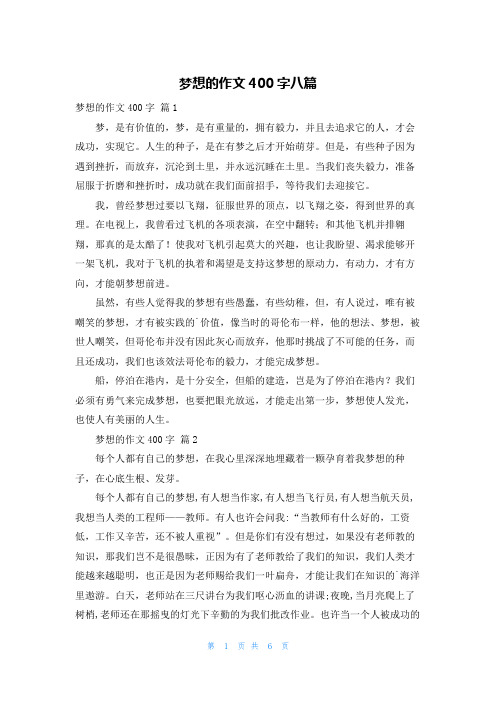 梦想的作文 400 字八篇

梦想的作文 400 字 篇 1

梦，是有价值的，梦，是有重量的，拥有毅力，并且去追求它的人，才会成功，实现它。人生的种子，是在有梦之后才开始萌芽。但是，有些种子因为遇到挫折，而放弃，沉沦到土里，并永远沉睡在土里。当我们丧失毅力，准备屈服于折磨和挫折时，成功就在我们面前招手，等待我们去迎接它。

我，曾经梦想过要以飞翔，征服世界的顶点，以飞翔之姿，得到世界的真理。在电视上，我曾看过飞机的各项表演，在空中翻转；和其他飞机并排翱翔，那真的是太酷了！使我对飞机引起莫大的兴趣，也让我盼望、渴求能够开一架飞机，我对于飞机的执着和渴望是支持这梦想的原动力，有动力，才有方向，才能朝梦想前进。

虽然，有些人觉得我的梦想有些愚蠢，有些幼稚，但，有人说过，唯有被嘲笑的梦想，才有被实践的`价值，像当时的哥伦布一样，他的想法、梦想，被世人嘲笑，但哥伦布并没有因此灰心而放弃，他那时挑战了不可能的任务，而且还成功，我们也该效法哥伦布的毅力，才能完成梦想。

船，停泊在港内，是十分安全，但船的建造，岂是为了停泊在港内？我们必须有勇气来完成梦想，也要把眼光放远，才能走出第一步，梦想使人发光，也使人有美丽的人生。

梦想的作文 400 字 篇 2

每个人都有自己的梦想，在我心里深深地埋藏着一颗孕育着我梦想的种子，在心底生根、发芽。

每个人都有自己的梦想，有人想当作家，有人想当飞行员，有人想当航天员，我想当人类的工程师——教师。有人也许会问我：“当教师有什么好的，工资低，工作又辛苦，还不被人重视”。但是你们有没有想过，如果没有老师教的知识，那我们岂不是很愚昧，正因为有了老师教给了我们的知识，我们人类才能越来越聪明，也正是因为老师赐给我们一叶扁舟，才能让我们在知识的`海洋里遨游。白天，老师站在三尺讲台为我们呕心沥血的讲课；夜晚，当月亮爬上了树梢，老师还在那摇曳的灯光下辛勤的为我们批改作业。也许当一个人被成功的

第 1 页 共 6 页